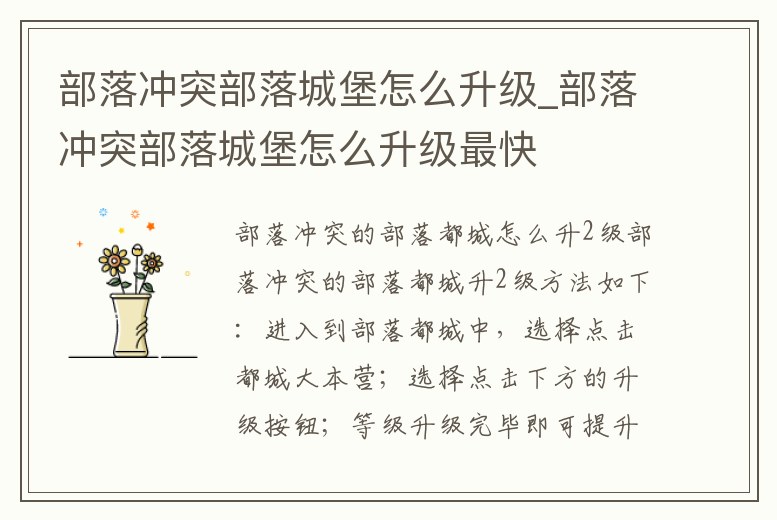 部落冲突部落城堡怎么升级_部落冲突部落城堡怎么升级最快

部落冲突的部落都城怎么升2级部落冲突的部落都城升2级方法如下：进入到部落都城中，选择点击都城大本营；选择点击下方的升级按钮；等级升级完毕即可提升